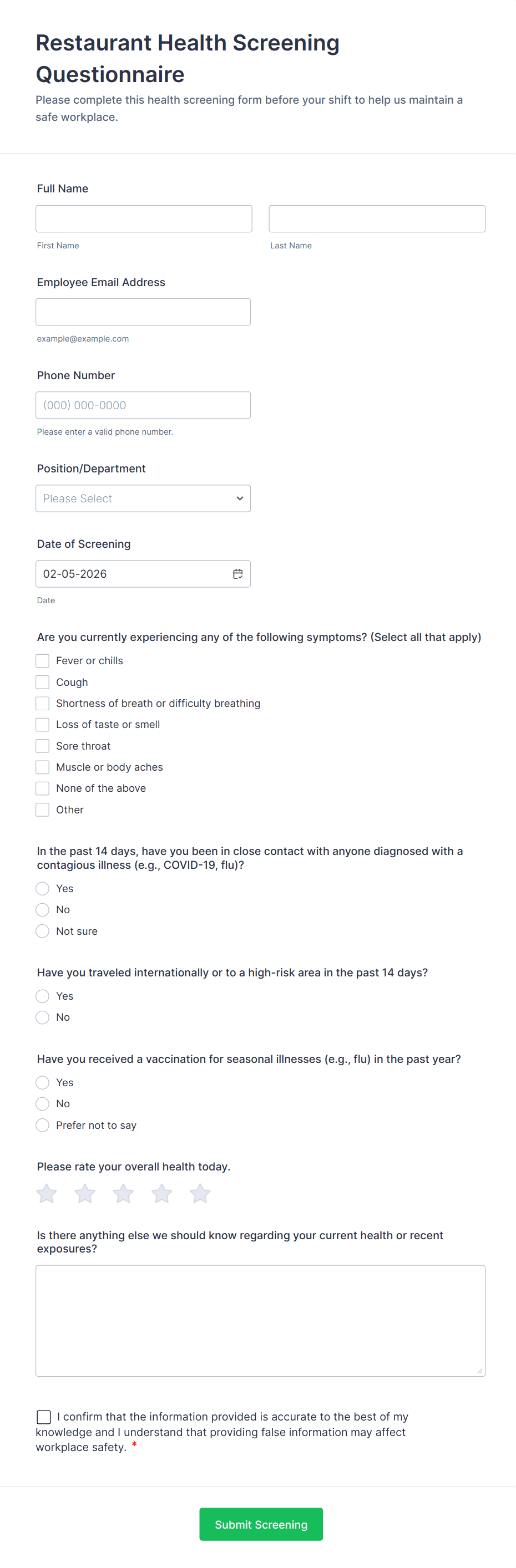 Restaurant Health Screening Questionnaire

Please complete this health screening form before your shift to help us maintain a safe workplace.

Full Name

First Name

Last Name

Employee Email Address

example@example.com

Phone Number

(000) 000-0000

Please enter a valid phone number.

Position/Department

Please Select

Date of Screening

02-05-2026

Date

Are you currently experiencing any of the following symptoms? (Select all that apply)

Fever or chills
Cough
Shortness of breath or difficulty breathing
Loss of taste or smell
Sore throat
Muscle or body aches
None of the above
Other

In the past 14 days, have you been in close contact with anyone diagnosed with a contagious illness (e.g., COVID-19, flu)?

Yes
No
Not sure

Have you traveled internationally or to a high-risk area in the past 14 days?

Yes
No

Have you received a vaccination for seasonal illnesses (e.g., flu) in the past year?

Yes
No
Prefer not to say

Please rate your overall health today.

Is there anything else we should know regarding your current health or recent exposures?

I confirm that the information provided is accurate to the best of my knowledge and I understand that providing false information may affect workplace safety. *

Submit Screening